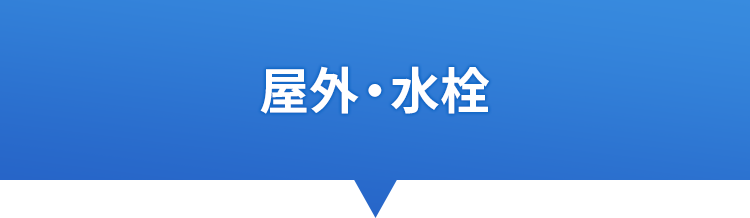 屋外・水栓